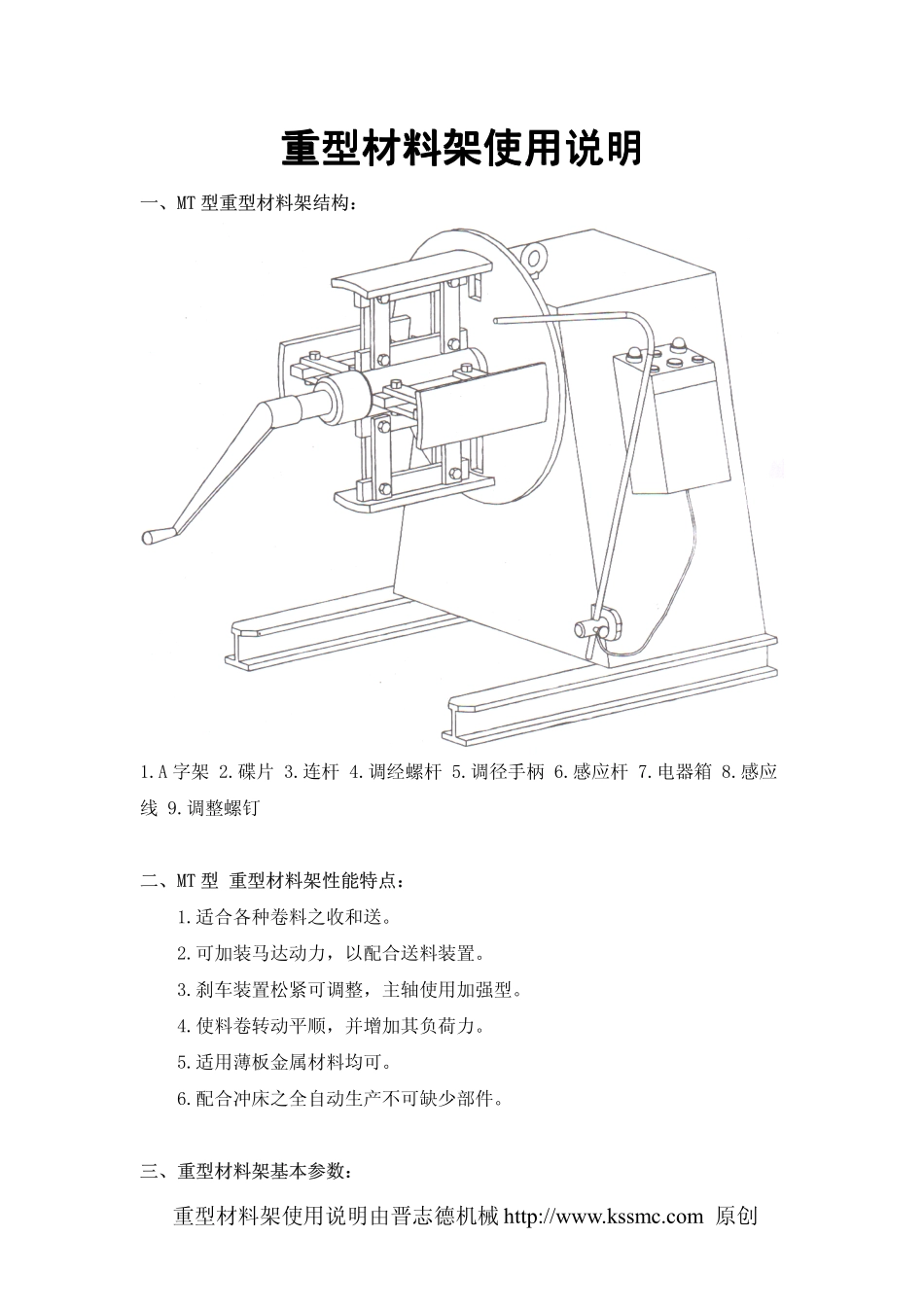 重型材料架使用说明

一、MT 型重型材料架结构：

1.A 字架 2.碟片 3.连杆 4.调经螺杆 5.调径手柄 6.感应杆 7.电器箱 8.感应线 9.调整螺钉

二、MT 型 重型材料架性能特点：

1.适合各种卷料之收和送。

2.可加装马达动力，以配合送料装置。

3.刹车装置松紧可调整，主轴使用加强型。

4.使料卷转动平顺，并增加其负荷力。

5.适用薄板金属材料均可。

6.配合冲床之全自动生产不可缺少部件。

三、重型材料架基本参数：

重型材料架使用说明由晋志德机械 http://www.kssmc.com 原创